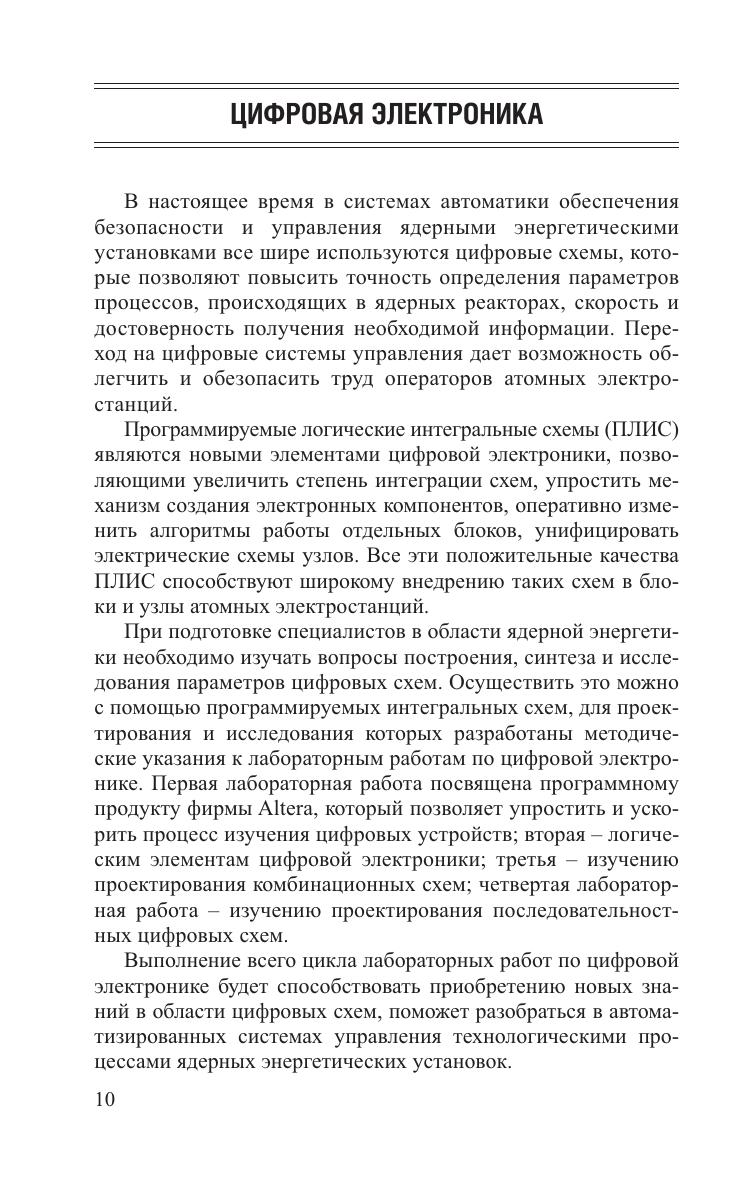 ЦИФРОВАЯ ЭЛЕКТРОНИКА

В настоящее время в системах автоматики обеспечения безопасности и управления ядерными энергетическими установками все шире используются цифровые схемы, которые позволяют повысить точность определения параметров процессов, происходящих в ядерных реакторах, скорость и достоверность получения необходимой информации. Переход на цифровые системы управления дает возможность облегчить и обезопасить труд операторов атомных электростанций.

Программируемые логические интегральные схемы (ПЛИС) являются новыми элементами цифровой электроники, позволяющими увеличить степень интеграции схем, упростить механизм создания электронных компонентов, оперативно изменить алгоритмы работы отдельных блоков, унифицировать электрические схемы узлов. Все эти положительные качества ПЛИС способствуют широкому внедрению таких схем в блоки и узлы атомных электростанций.

При подготовке специалистов в области ядерной энергетики необходимо изучать вопросы построения, синтеза и исследования параметров цифровых схем. Осуществить это можно с помощью программируемых интегральных схем, для проектирования и исследования которых разработаны методические указания к лабораторным работам по цифровой электронике. Первая лабораторная работа посвящена программному продукту фирмы Altera, который позволяет упростить и ускорить процесс изучения цифровых устройств; вторая – логическим элементам цифровой электроники; третья – изучению проектирования комбинационных схем; четвертая лабораторная работа – изучению проектирования последовательностных цифровых схем.

Выполнение всего цикла лабораторных работ по цифровой электронике будет способствовать приобретению новых знаний в области цифровых схем, поможет разобраться в автоматизированных системах управления технологическими процессами ядерных энергетических установок.

10